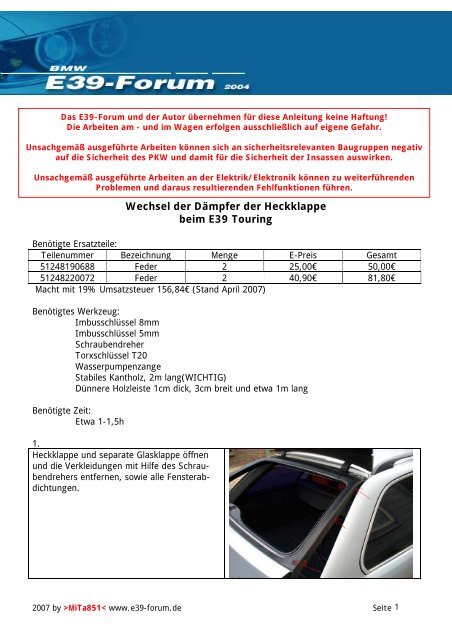 BMW
E39-Forum 2004

Das E39-Forum und der Autor übernehmen für diese Anleitung keine Haftung!
Die Arbeiten am - und im Wagen erfolgen ausschließlich auf eigene Gefahr.

Unsachgemäß ausgeführte Arbeiten können sich an sicherheitsrelevanten Baugruppen negativ auf die Sicherheit des PKW und damit für die Sicherheit der Insassen auswirken.

Unsachgemäß ausgeführte Arbeiten an der Elektrik/Elektronik können zu weiterführenden Problemen und daraus resultierenden Fehlfunktionen führen.

Wechsel der Dämpfer der Heckklappe
beim E39 Touring

Benötigte Ersatzteile:

| Teilenummer | Bezeichnung | Menge | E-Preis | Gesamt |
|---|---|---|---|---|
| 51248190688 | Feder | 2 | 25,00€ | 50,00€ |
| 51248220072 | Feder | 2 | 40,90€ | 81,80€ |

Macht mit 19% Umsatzsteuer 156,84€ (Stand April 2007)

Benötigtes Werkzeug:
Imbusschlüssel 8mm
Imbusschlüssel 5mm
Schraubendreher
Torxschlüssel T20
Wasserpumpenzange
Stabiles Kantholz, 2m lang(WICHTIG)
Dünnere Holzleiste 1cm dick, 3cm breit und etwa 1m lang

Benötigte Zeit:
Etwa 1-1,5h

1.
Heckklappe und separate Glasklappe öffnen und die Verkleidungen mit Hilfe des Schraubendrehers entfernen, sowie alle Fensterabdichtungen.

2007 by >MiTa851< www.e39-forum.de
Seite 1